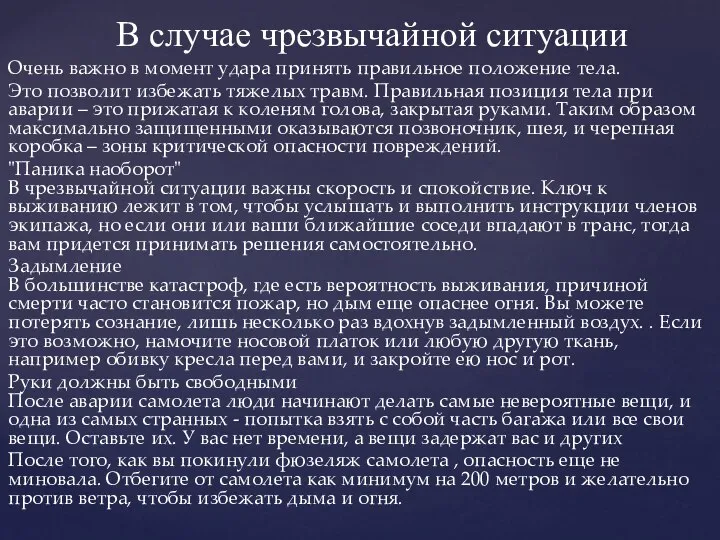 В случае чрезвычайной ситуации

Очень важно в момент удара принять правильное положение тела.

Это позволит избежать тяжелых травм. Правильная позиция тела при аварии – это прижатая к коленям голова, закрытая руками. Таким образом максимально защищенными оказываются позвоночник, шея, и черепная коробка – зоны критической опасности повреждений.

"Паника наоборот"
В чрезвычайной ситуации важны скорость и спокойствие. Ключ к выживанию лежит в том, чтобы услышать и выполнить инструкции членов экипажа, но если они или ваши ближайшие соседи впадают в транс, тогда вам придется принимать решения самостоятельно.

Задымление
В большинстве катастроф, где есть вероятность выживания, причиной смерти часто становится пожар, но дым еще опаснее огня. Вы можете потерять сознание, лишь несколько раз вдохнув задымленный воздух. . Если это возможно, намочите носовой платок или любую другую ткань, например обивку кресла перед вами, и закройте ею нос и рот.

Руки должны быть свободными
После аварии самолета люди начинают делать самые невероятные вещи, и одна из самых странных - попытка взять с собой часть багажа или все свои вещи. Оставьте их. У вас нет времени, а вещи задержат вас и других

После того, как вы покинули фюзеляж самолета , опасность еще не миновала. Отбегите от самолета как минимум на 200 метров и желательно против ветра, чтобы избежать дыма и огня.